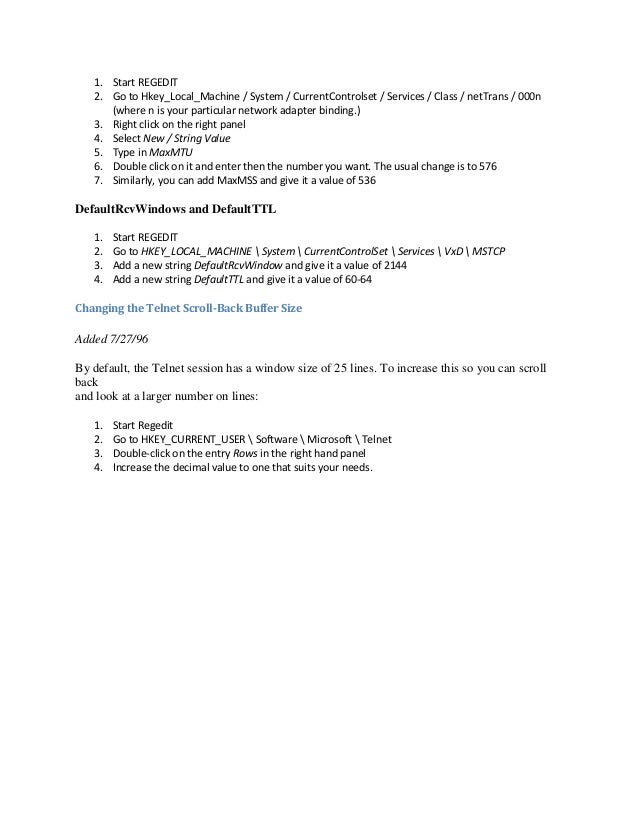 1. Start REGEDIT
2. Go to Hkey_Local_Machine / System / CurrentControlset / Services / Class / netTrans / 000n (where n is your particular network adapter binding.)
3. Right click on the right panel
4. Select New / String Value
5. Type in MaxMTU
6. Double click on it and enter then the number you want. The usual change is to 576
7. Similarly, you can add MaxMSS and give it a value of 536

DefaultRcvWindows and DefaultTTL

1. Start REGEDIT
2. Go to HKEY_LOCAL_MACHINE \ System \ CurrentControlSet \ Services \ VxD \ MSTCP
3. Add a new string DefaultRcvWindow and give it a value of 2144
4. Add a new string DefaultTTL and give it a value of 60-64

Changing the Telnet Scroll-Back Buffer Size

Added 7/27/96

By default, the Telnet session has a window size of 25 lines. To increase this so you can scroll back
and look at a larger number on lines:

1. Start Regedit
2. Go to HKEY_CURRENT_USER \ Software \ Microsoft \ Telnet
3. Double-click on the entry Rows in the right hand panel
4. Increase the decimal value to one that suits your needs.